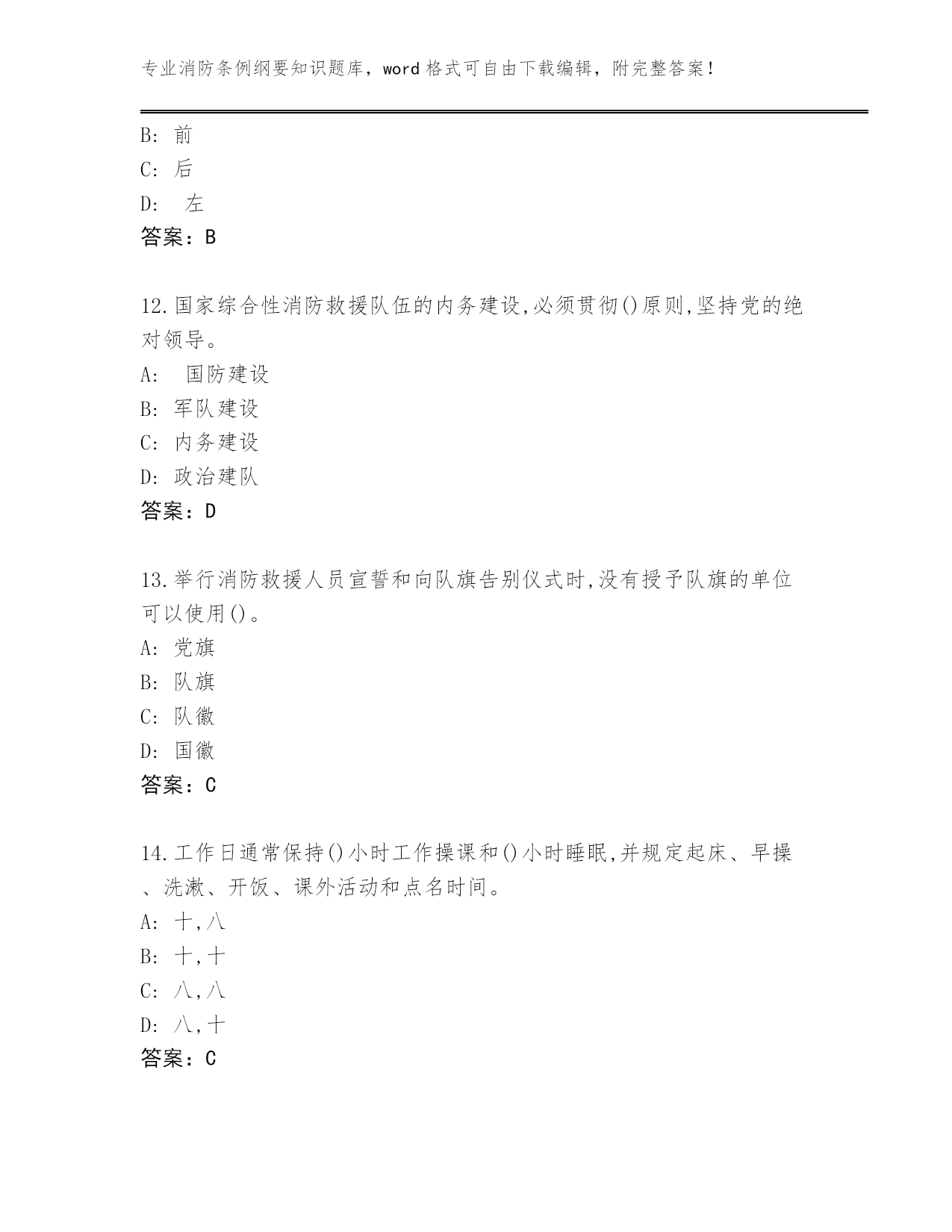 专业消防条例纲要知识题库，word 格式可自由下载编辑，附完整答案！

B: 前
C: 后
D: 左
答案：B

12.国家综合性消防救援队伍的内务建设,必须贯彻()原则,坚持党的绝对领导。
A: 国防建设
B: 军队建设
C: 内务建设
D: 政治建队
答案：D

13.举行消防救援人员宣誓和向队旗告别仪式时,没有授予队旗的单位可以使用()。
A: 党旗
B: 队旗
C: 队徽
D: 国徽
答案：C

14.工作日通常保持()小时工作操课和()小时睡眠,并规定起床、早操、洗漱、开饭、课外活动和点名时间。
A: 十,八
B: 十,十
C: 八,八
D: 八,十
答案：C